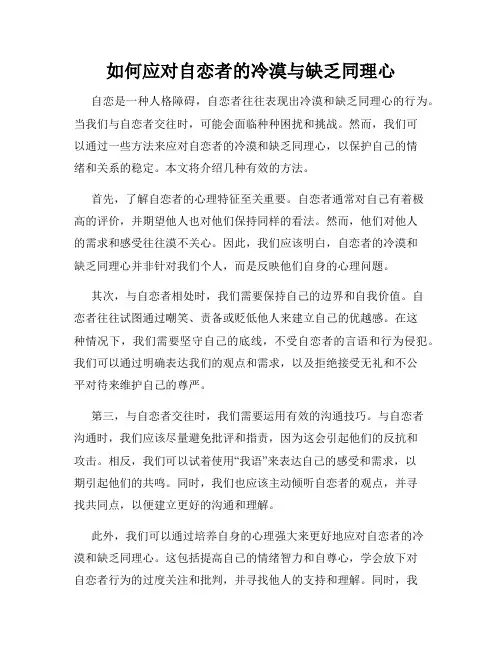 如何应对自恋者的冷漠与缺乏同理心

自恋是一种人格障碍，自恋者往往表现出冷漠和缺乏同理心的行为。当我们与自恋者交往时，可能会面临种种困扰和挑战。然而，我们可以通过一些方法来应对自恋者的冷漠和缺乏同理心，以保护自己的情绪和关系的稳定。本文将介绍几种有效的方法。

首先，了解自恋者的心理特征至关重要。自恋者通常对自己有着极高的评价，并期望他人也对他们保持同样的看法。然而，他们对他人的需求和感受往往漠不关心。因此，我们应该明白，自恋者的冷漠和缺乏同理心并非针对我们个人，而是反映他们自身的心理问题。

其次，与自恋者相处时，我们需要保持自己的边界和自我价值。自恋者往往试图通过嘲笑、责备或贬低他人来建立自己的优越感。在这种情况下，我们需要坚守自己的底线，不受自恋者的言语和行为侵犯。我们可以通过明确表达我们的观点和需求，以及拒绝接受无礼和不公平对待来维护自己的尊严。

第三，与自恋者交往时，我们需要运用有效的沟通技巧。与自恋者沟通时，我们应该尽量避免批评和指责，因为这会引起他们的反抗和攻击。相反，我们可以试着使用“我语”来表达自己的感受和需求，以期引起他们的共鸣。同时，我们也应该主动倾听自恋者的观点，并寻找共同点，以便建立更好的沟通和理解。

此外，我们可以通过培养自身的心理强大来更好地应对自恋者的冷漠和缺乏同理心。这包括提高自己的情绪智力和自尊心，学会放下对自恋者行为的过度关注和批判，并寻找他人的支持和理解。同时，我